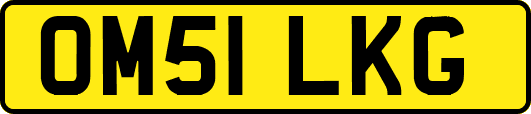 OM51 LKG